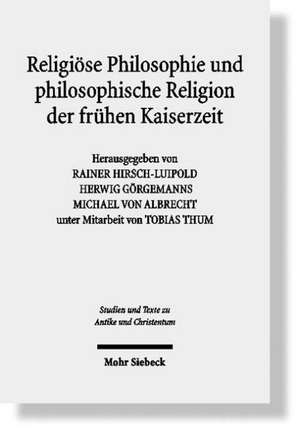 Religiöse Philosophie und philosophische Religion der frühen Kaiserzeit

Herausgegeben von
RAINER HIRSCH-LUIPOLD
HERWIG GÖRGEMANNS
MICHAEL VON ALBRECHT
unter Mitarbeit von TOBIAS THUM

Studien und Texte zu
Antike und Christentum

Mohr Siebeck